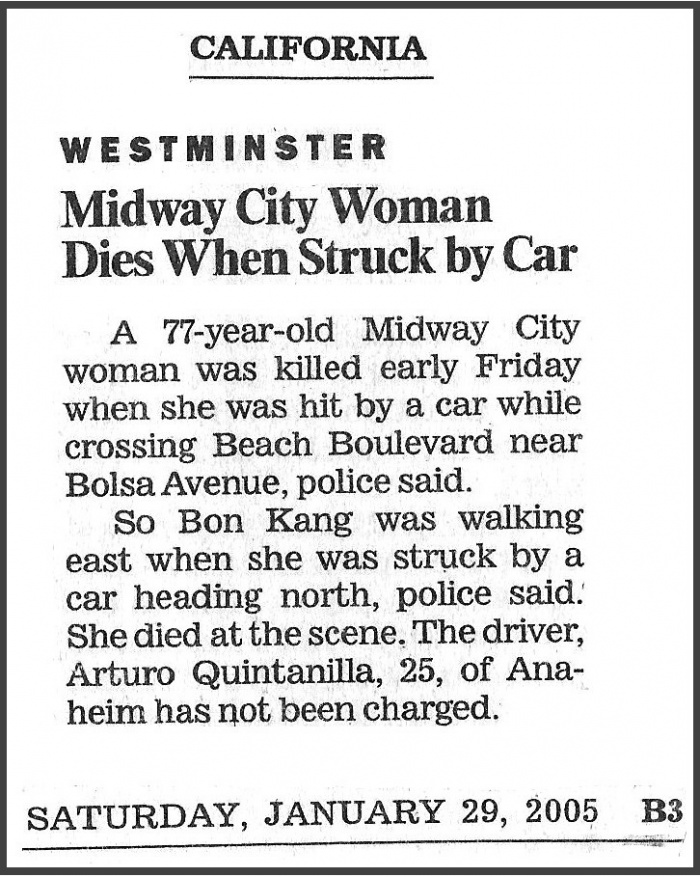 CALIFORNIA

WESTMINSTER

Midway City Woman Dies When Struck by Car

A 77-year-old Midway City woman was killed early Friday when she was hit by a car while crossing Beach Boulevard near Bolsa Avenue, police said.

So Bon Kang was walking east when she was struck by a car heading north, police said. She died at the scene. The driver, Arturo Quintanilla, 25, of Anaheim has not been charged.

SATURDAY, JANUARY 29, 2005 B3